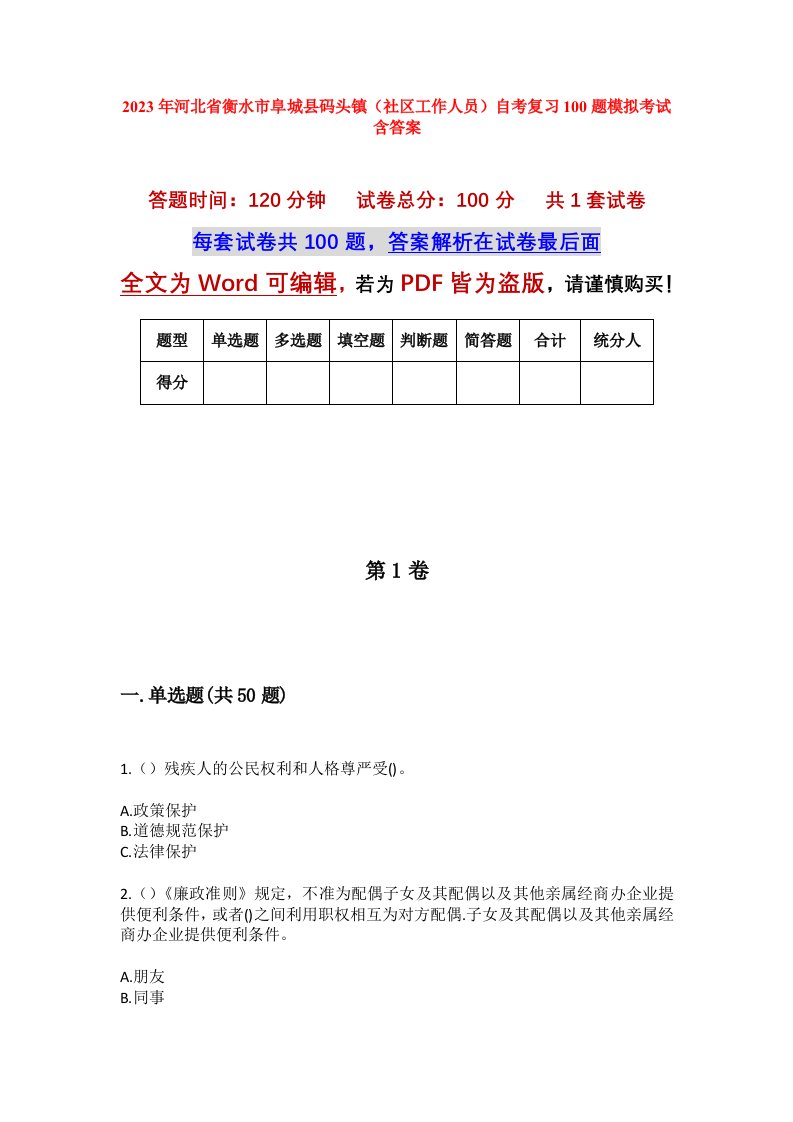 2023年河北省衡水市阜城县码头镇（社区工作人员）自考复习100题模拟考试含答案

答题时间：120分钟　试卷总分：100分　共1套试卷

每套试卷共100题，答案解析在试卷最后面

全文为Word可编辑，若为PDF皆为盗版，请谨慎购买！

| 题型 | 单选题 | 多选题 | 填空题 | 判断题 | 简答题 | 合计 | 统分人 |
|---|---|---|---|---|---|---|---|
| 得分 | | | | | | | |

第1卷

一.单选题(共50题)

1.（）残疾人的公民权利和人格尊严受()。

A.政策保护
B.道德规范保护
C.法律保护

2.（）《廉政准则》规定，不准为配偶子女及其配偶以及其他亲属经商办企业提供便利条件，或者()之间利用职权相互为对方配偶.子女及其配偶以及其他亲属经商办企业提供便利条件。

A.朋友
B.同事